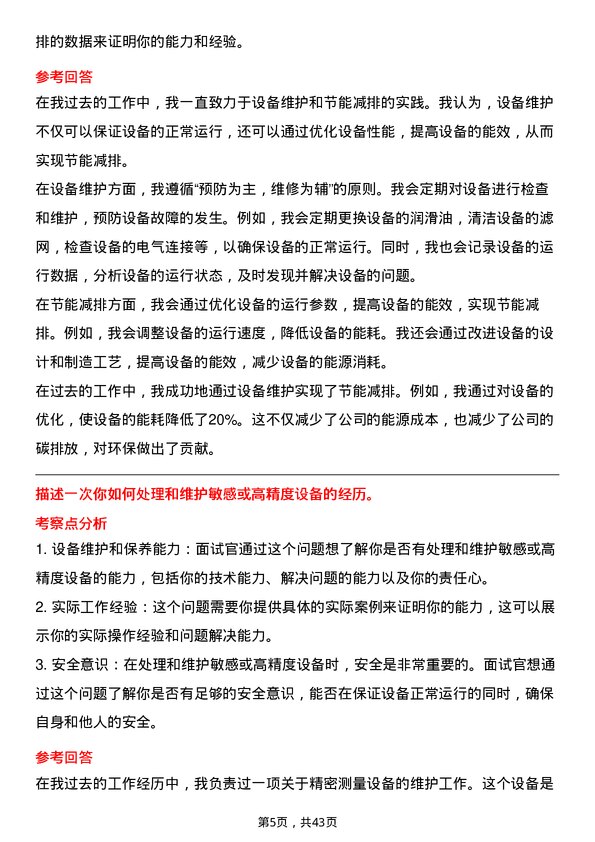 排的数据来证明你的能力和经验。

参考回答

在我过去的工作中，我一直致力于设备维护和节能减排的实践。我认为，设备维护不仅可以保证设备的正常运行，还可以通过优化设备性能，提高设备的能效，从而实现节能减排。

在设备维护方面，我遵循“预防为主，维修为辅”的原则。我会定期对设备进行检查和维护，预防设备故障的发生。例如，我会定期更换设备的润滑油，清洁设备的滤网，检查设备的电气连接等，以确保设备的正常运行。同时，我也会记录设备的运行数据，分析设备的运行状态，及时发现并解决设备的问题。

在节能减排方面，我会通过优化设备的运行参数，提高设备的能效，实现节能减排。例如，我会调整设备的运行速度，降低设备的能耗。我还会通过改进设备的设计和制造工艺，提高设备的能效，减少设备的能源消耗。

在过去的工作中，我成功地通过设备维护实现了节能减排。例如，我通过对设备的优化，使设备的能耗降低了20%。这不仅减少了公司的能源成本，也减少了公司的碳排放，对环保做出了贡献。

描述一次你如何处理和维护敏感或高精度设备的经历。

考察点分析

1. 设备维护和保养能力：面试官通过这个问题想了解你是否有处理和维护敏感或高精度设备的能力，包括你的技术能力、解决问题的能力以及你的责任心。

2. 实际工作经验：这个问题需要你提供具体的实际案例来证明你的能力，这可以展示你的实际操作经验和问题解决能力。

3. 安全意识：在处理和维护敏感或高精度设备时，安全是非常重要的。面试官想通过这个问题了解你是否有足够的安全意识，能否在保证设备正常运行的同时，确保自身和他人的安全。

参考回答

在我过去的工作经历中，我负责过一项关于精密测量设备的维护工作。这个设备是

第5页，共43页